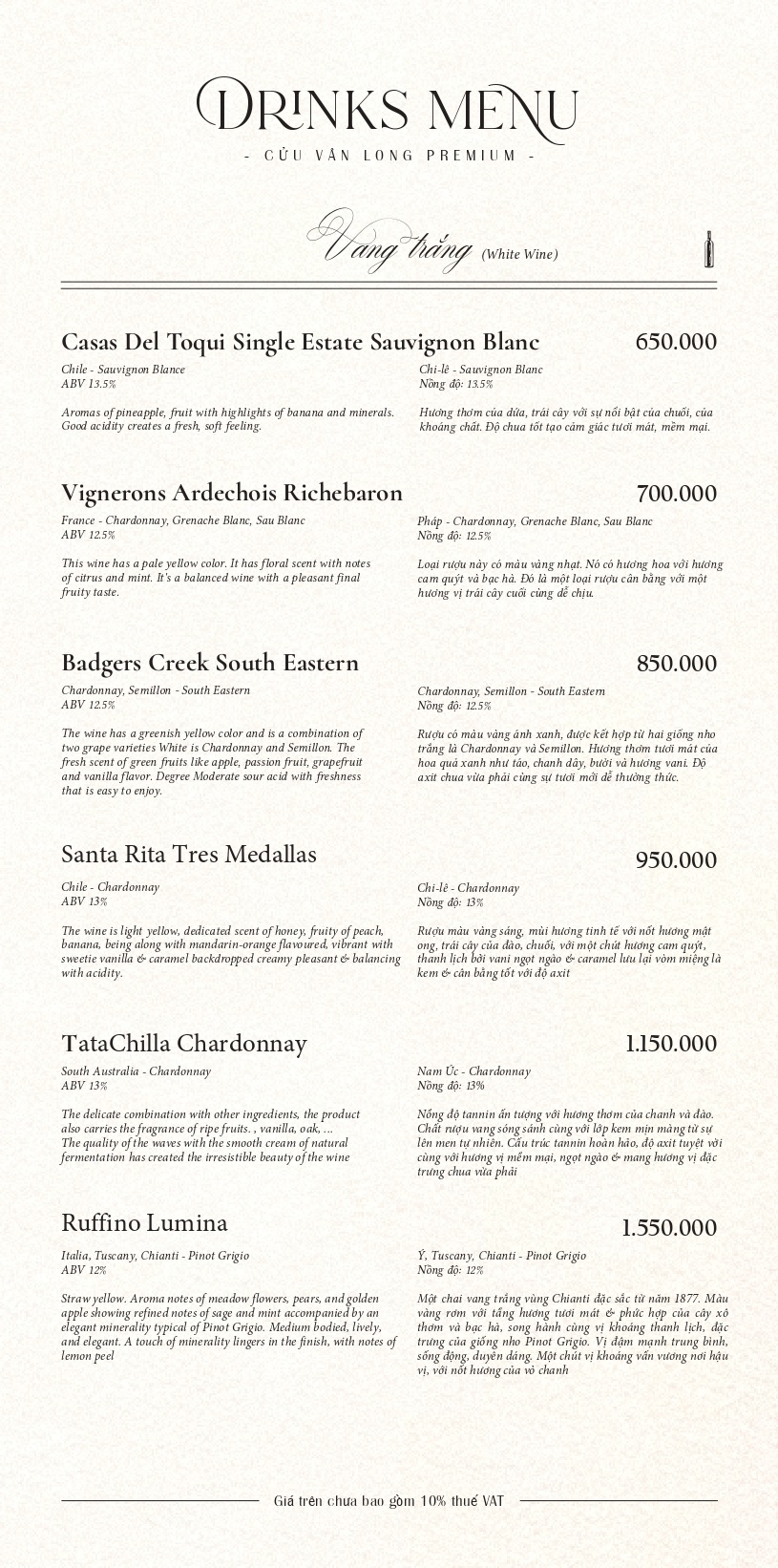 DRINKS MENU
- CỬU VÂN LONG PREMIUM -

Vang trắng (White Wine)

Casas Del Toqui Single Estate Sauvignon Blanc 650.000

Chile - Sauvignon Blance
ABV 13.5%

Aromas of pineapple, fruit with highlights of banana and minerals. Good acidity creates a fresh, soft feeling.

Chi-lê - Sauvignon Blanc
Nồng độ: 13.5%

Hương thơm của dứa, trái cây với sự nổi bật của chuối, của khoáng chất. Độ chua tốt tạo cảm giác tươi mát, mềm mại.

Vignerons Ardechois Richebaron 700.000

France - Chardonnay, Grenache Blanc, Sau Blanc
ABV 12.5%

This wine has a pale yellow color. It has floral scent with notes of citrus and mint. It's a balanced wine with a pleasant final fruity taste.

Pháp - Chardonnay, Grenache Blanc, Sau Blanc
Nồng độ: 12.5%

Loại rượu này có màu vàng nhạt. Nó có hương hoa với hương cam quýt và bạc hà. Đó là một loại rượu cân bằng với một hương vị trái cây cuối cùng dễ chịu.

Badgers Creek South Eastern 850.000

Chardonnay, Semillon - South Eastern
ABV 12.5%

The wine has a greenish yellow color and is a combination of two grape varieties White is Chardonnay and Semillon. The fresh scent of green fruits like apple, passion fruit, grapefruit and vanilla flavor. Degree Moderate sour acid with freshness that is easy to enjoy.

Chardonnay, Semillon - South Eastern
Nồng độ: 12.5%

Rượu có màu vàng ánh xanh, được kết hợp từ hai giống nho trắng là Chardonnay và Semillon. Hương thơm tươi mát của hoa quả xanh như táo, chanh dây, bưởi và hương vani. Độ axit chua vừa phải cùng sự tươi mới dễ thưởng thức.

Santa Rita Tres Medallas 950.000

Chile - Chardonnay
ABV 13%

The wine is light yellow, dedicated scent of honey, fruity of peach, banana, being along with mandarin-orange flavoured, vibrant with sweetie vanilla & caramel backdropped creamy pleasant & balancing with acidity.

Chi-lê - Chardonnay
Nồng độ: 13%

Rượu màu vàng sáng, mùi hương tinh tế với nốt hương mật ong, trái cây của đào, chuối, với một chút hương cam quýt, thanh lịch bởi vani ngọt ngào & caramel lưu lại vòm miệng là kem & cân bằng tốt với độ axit

TataChilla Chardonnay 1.150.000

South Australia - Chardonnay
ABV 13%

The delicate combination with other ingredients, the product also carries the fragrance of ripe fruits. , vanilla, oak, ...
The quality of the waves with the smooth cream of natural fermentation has created the irresistible beauty of the wine

Nam Úc - Chardonnay
Nồng độ: 13%

Nồng độ tannin ấn tượng với hương thơm của chanh và đào. Chất rượu vang sóng sánh cùng với lớp kem mịn màng từ sự lên men tự nhiên. Cấu trúc tannin hoàn hảo, độ axit tuyệt vời cùng với hương vị mềm mại, ngọt ngào & mang hương vị đặc trưng chua vừa phải

Ruffino Lumina 1.550.000

Italia, Tuscany, Chianti - Pinot Grigio
ABV 12%

Straw yellow. Aroma notes of meadow flowers, pears, and golden apple showing refined notes of sage and mint accompanied by an elegant minerality typical of Pinot Grigio. Medium bodied, lively, and elegant. A touch of minerality lingers in the finish, with notes of lemon peel

Ý, Tuscany, Chianti - Pinot Grigio
Nồng độ: 12%

Một chai vang trắng vùng Chianti đặc sắc từ năm 1877. Màu vàng rơm với tầng hương tươi mát & phức hợp của cây xô thơm và bạc hà, song hành cùng vị khoáng thanh lịch, đặc trưng của giống nho Pinot Grigio. Vị đậm mạnh trung bình, sống động, duyên dáng. Một chút vị khoáng vấn vương nơi hậu vị, với nốt hương của vỏ chanh

Giá trên chưa bao gồm 10% thuế VAT